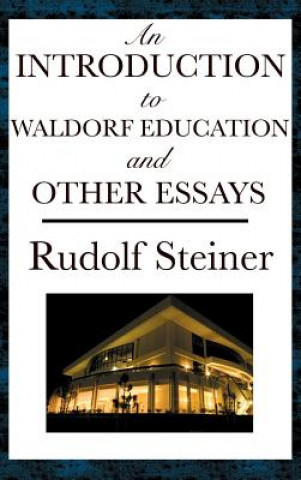 An
INTRODUCTION
to
WALDORF EDUCATION
and
OTHER ESSAYS

Rudolf Steiner